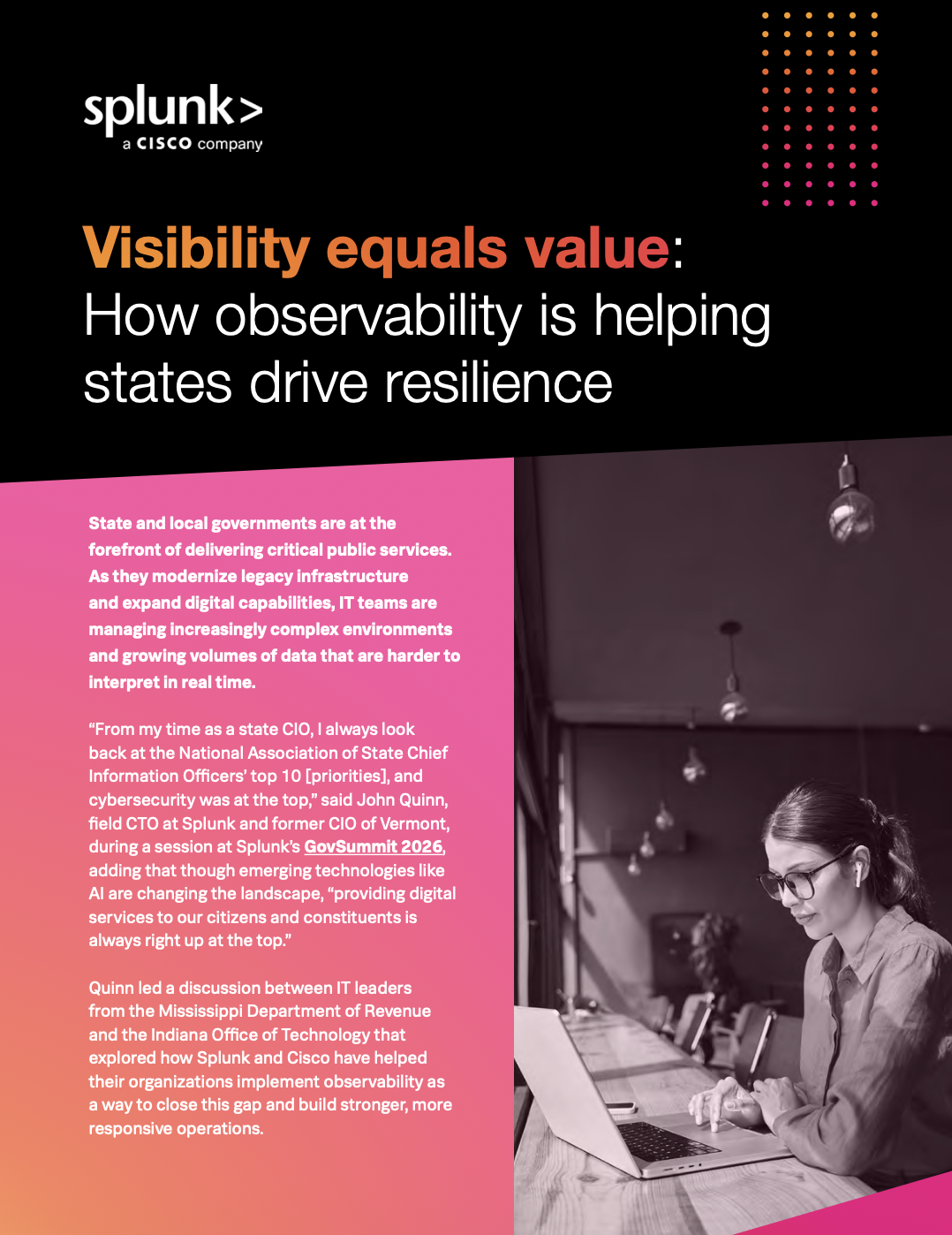 splunk>
a CISCO company

Visibility equals value: How observability is helping states drive resilience

State and local governments are at the forefront of delivering critical public services. As they modernize legacy infrastructure and expand digital capabilities, IT teams are managing increasingly complex environments and growing volumes of data that are harder to interpret in real time.

“From my time as a state CIO, I always look back at the National Association of State Chief Information Officers’ top 10 [priorities], and cybersecurity was at the top,” said John Quinn, field CTO at Splunk and former CIO of Vermont, during a session at Splunk’s GovSummit 2026, adding that though emerging technologies like AI are changing the landscape, “providing digital services to our citizens and constituents is always right up at the top.”

Quinn led a discussion between IT leaders from the Mississippi Department of Revenue and the Indiana Office of Technology that explored how Splunk and Cisco have helped their organizations implement observability as a way to close this gap and build stronger, more responsive operations.